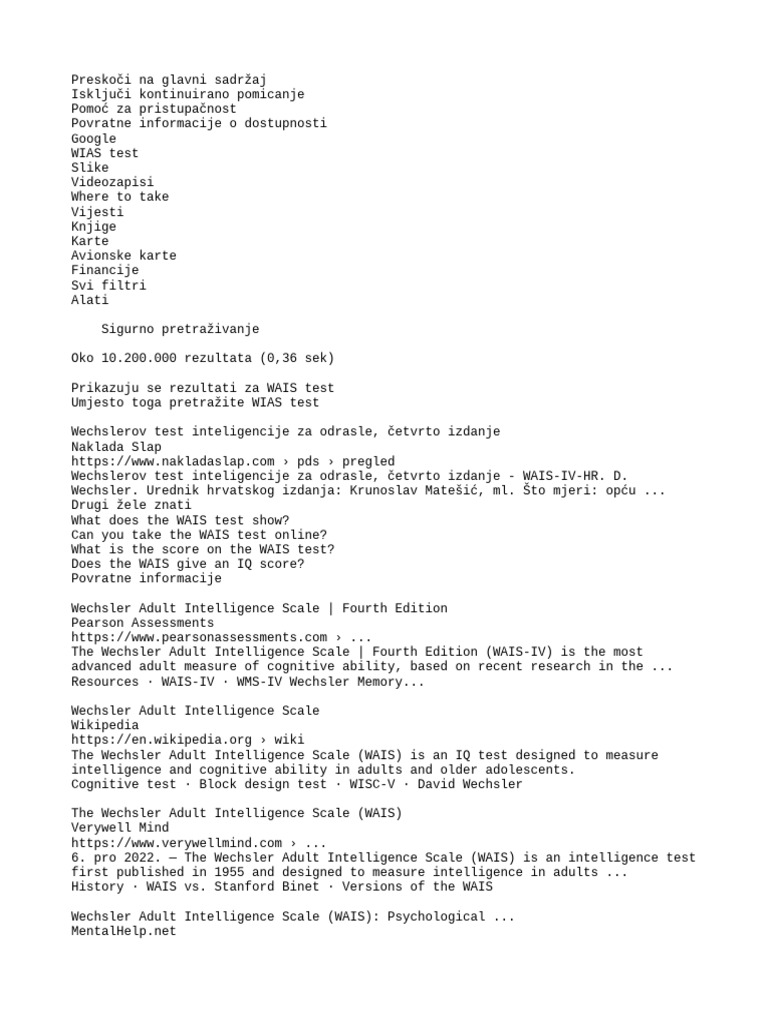 Preskoči na glavni sadržaj
Isključi kontinuirano pomicanje
Pomoć za pristupačnost
Povratne informacije o dostupnosti
Google
WIAS test
Slike
Videozapisi
Where to take
Vijesti
Knjige
Karte
Avionske karte
Financije
Svi filtri
Alati

Sigurno pretraživanje

Oko 10.200.000 rezultata (0,36 sek)

Prikazuju se rezultati za WAIS test
Umjesto toga pretražite WIAS test

Wechslerov test inteligencije za odrasle, četvrto izdanje
Naklada Slap
https://www.nakladaslap.com › pds › pregled
Wechslerov test inteligencije za odrasle, četvrto izdanje - WAIS-IV-HR. D. Wechsler. Urednik hrvatskog izdanja: Krunoslav Matešić, ml. Što mjeri: opću ...
Drugi žele znati
What does the WAIS test show?
Can you take the WAIS test online?
What is the score on the WAIS test?
Does the WAIS give an IQ score?
Povratne informacije

Wechsler Adult Intelligence Scale | Fourth Edition
Pearson Assessments
https://www.pearsonassessments.com › ...
The Wechsler Adult Intelligence Scale | Fourth Edition (WAIS-IV) is the most advanced adult measure of cognitive ability, based on recent research in the ...
Resources · WAIS-IV · WMS-IV Wechsler Memory...

Wechsler Adult Intelligence Scale
Wikipedia
https://en.wikipedia.org › wiki
The Wechsler Adult Intelligence Scale (WAIS) is an IQ test designed to measure intelligence and cognitive ability in adults and older adolescents.
Cognitive test · Block design test · WISC-V · David Wechsler

The Wechsler Adult Intelligence Scale (WAIS)
Verywell Mind
https://www.verywellmind.com › ...
6. pro 2022. — The Wechsler Adult Intelligence Scale (WAIS) is an intelligence test first published in 1955 and designed to measure intelligence in adults ...
History · WAIS vs. Stanford Binet · Versions of the WAIS

Wechsler Adult Intelligence Scale (WAIS): Psychological ...
MentalHelp.net